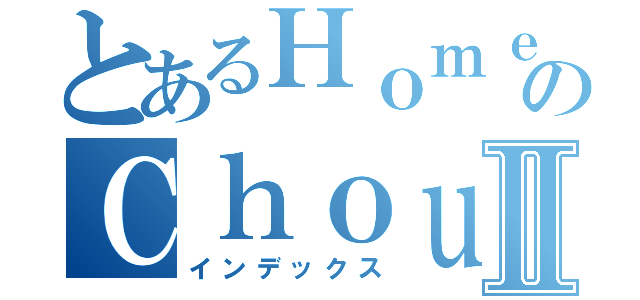 とあるＨｏｍｅの
ＣｈｏｕⅡ
インデックス